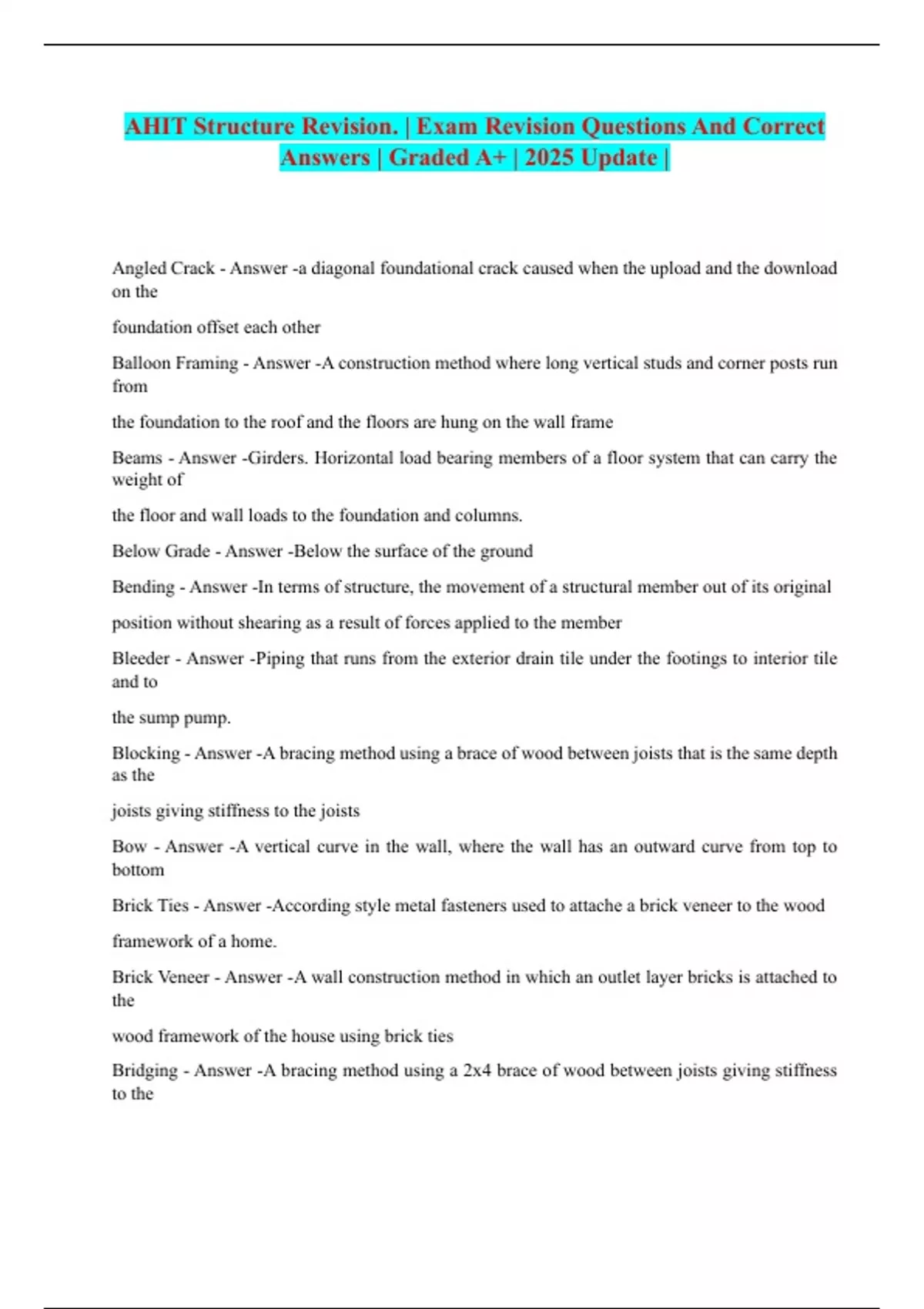 AHIT Structure Revision. | Exam Revision Questions And Correct Answers | Graded A+ | 2025 Update |

Angled Crack - Answer -a diagonal foundational crack caused when the upload and the download on the

foundation offset each other

Balloon Framing - Answer -A construction method where long vertical studs and corner posts run from

the foundation to the roof and the floors are hung on the wall frame

Beams - Answer -Girders. Horizontal load bearing members of a floor system that can carry the weight of

the floor and wall loads to the foundation and columns.

Below Grade - Answer -Below the surface of the ground

Bending - Answer -In terms of structure, the movement of a structural member out of its original

position without shearing as a result of forces applied to the member

Bleeder - Answer -Piping that runs from the exterior drain tile under the footings to interior tile and to

the sump pump.

Blocking - Answer -A bracing method using a brace of wood between joists that is the same depth as the

joists giving stiffness to the joists

Bow - Answer -A vertical curve in the wall, where the wall has an outward curve from top to bottom

Brick Ties - Answer -According style metal fasteners used to attache a brick veneer to the wood

framework of a home.

Brick Veneer - Answer -A wall construction method in which an outlet layer bricks is attached to the

wood framework of the house using brick ties

Bridging - Answer -A bracing method using a 2x4 brace of wood between joists giving stiffness to the